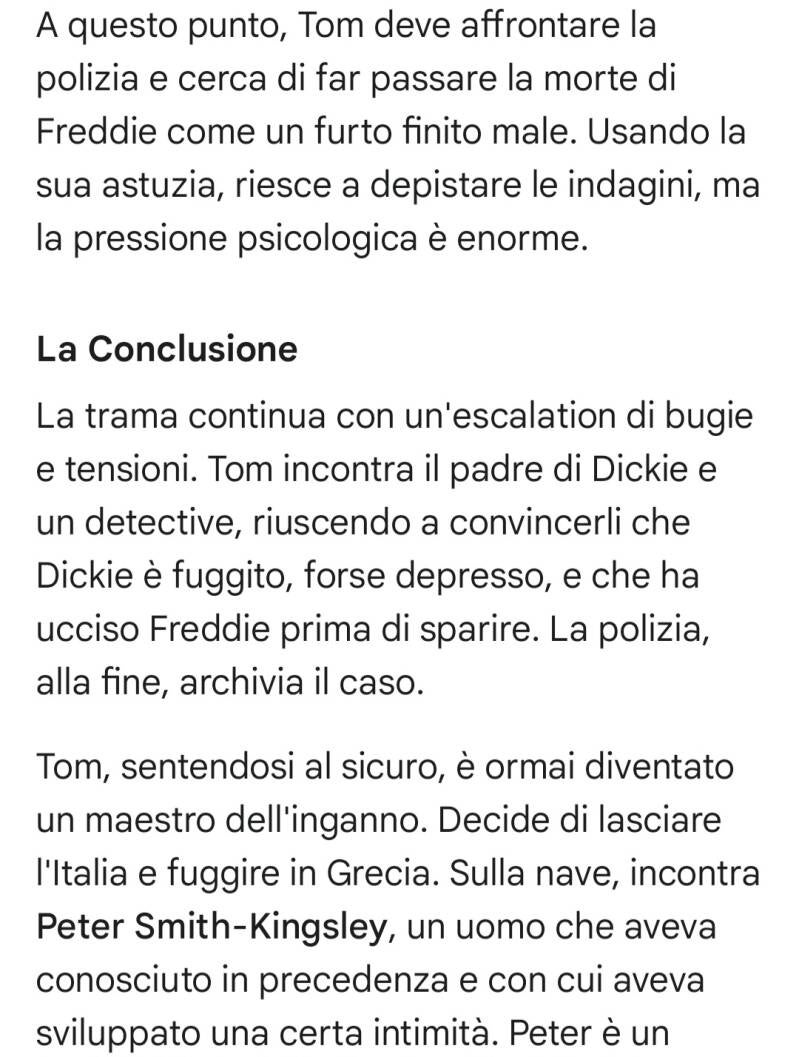 A questo punto, Tom deve affrontare la polizia e cerca di far passare la morte di Freddie come un furto finito male. Usando la sua astuzia, riesce a depistare le indagini, ma la pressione psicologica è enorme.

La Conclusione

La trama continua con un'escalation di bugie e tensioni. Tom incontra il padre di Dickie e un detective, riuscendo a convincerli che Dickie è fuggito, forse depresso, e che ha ucciso Freddie prima di sparire. La polizia, alla fine, archivia il caso.

Tom, sentendosi al sicuro, è ormai diventato un maestro dell'inganno. Decide di lasciare l'Italia e fuggire in Grecia. Sulla nave, incontra Peter Smith-Kingsley, un uomo che aveva conosciuto in precedenza e con cui aveva sviluppato una certa intimità. Peter è un